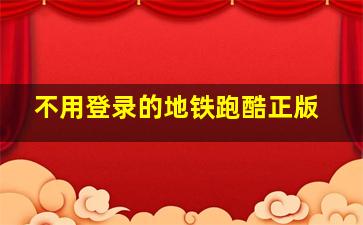 不用登录的地铁跑酷正版